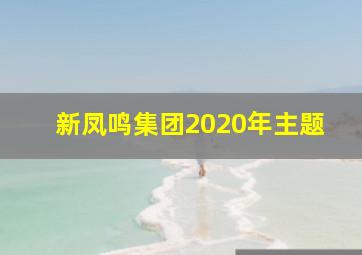 新凤鸣集团2020年主题